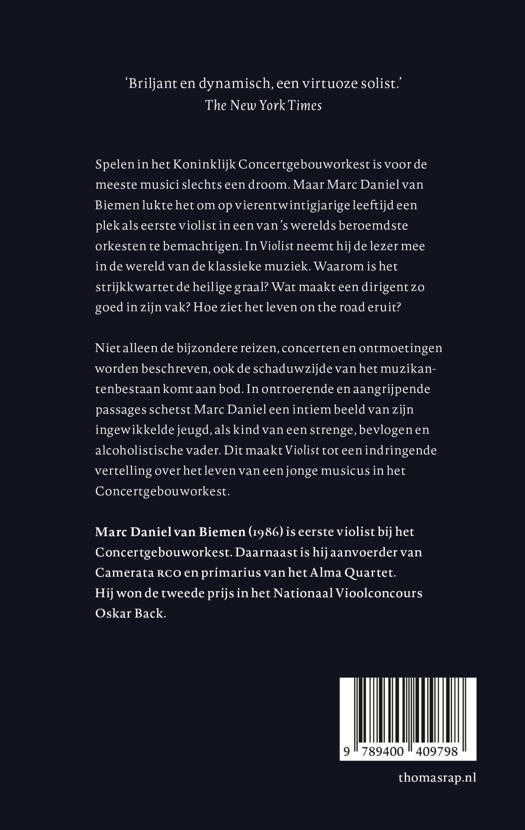 'Briljant en dynamisch, een virtuoze solist.'
The New York Times

Spelen in het Koninklijk Concertgebouworkest is voor de meeste musici slechts een droom. Maar Marc Daniel van Biemen lukte het om op vierentwintigjarige leeftijd een plek als eerste violist in een van 's werelds beroemdste orkesten te bemachtigen. In Violist neemt hij de lezer mee in de wereld van de klassieke muziek. Waarom is het strijkkwartet de heilige graal? Wat maakt een dirigent zo goed in zijn vak? Hoe ziet het leven on the road eruit?

Niet alleen de bijzondere reizen, concerten en ontmoetingen worden beschreven, ook de schaduwzijde van het muzikantenbestaan komt aan bod. In ontroerende en aangrijpende passages schetst Marc Daniel een intiem beeld van zijn ingewikkelde jeugd, als kind van een strenge, bevlogen en alcoholistische vader. Dit maakt Violist tot een indringende vertelling over het leven van een jonge musicus in het Concertgebouworkest.

Marc Daniel van Biemen (1986) is eerste violist bij het Concertgebouworkest. Daarnaast is hij aanvoerder van Camerata RCO en primarius van het Alma Quartet. Hij won de tweede prijs in het Nationaal Vioolconcours Oskar Back.

9 789400 409798

thomasrap.nl